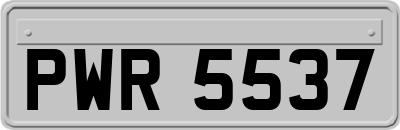 PWR 5537